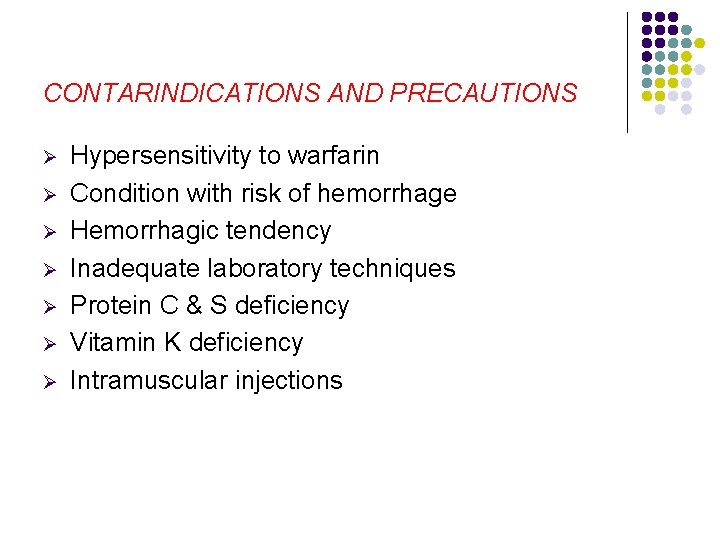 CONTARINDICATIONS AND PRECAUTIONS

➢ Hypersensitivity to warfarin
➢ Condition with risk of hemorrhage
➢ Hemorrhagic tendency
➢ Inadequate laboratory techniques
➢ Protein C & S deficiency
➢ Vitamin K deficiency
➢ Intramuscular injections